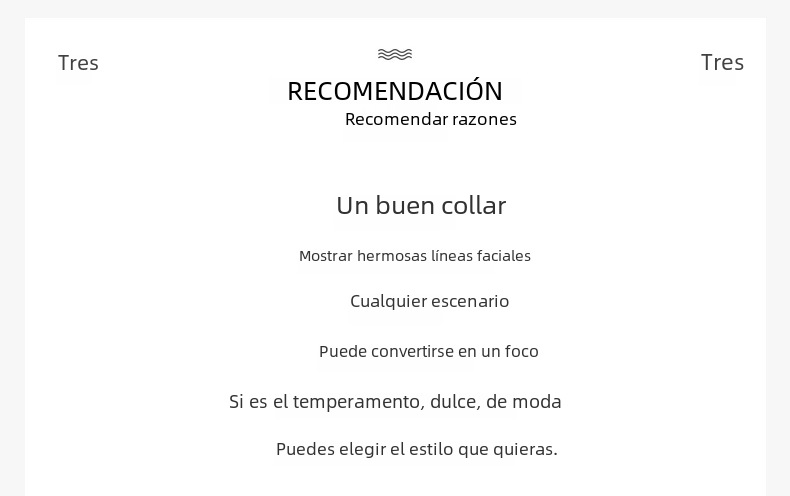 Tres

RECOMENDACIÓN

Recomendar razones

Tres

Un buen collar

Mostrar hermosas líneas faciales

Cualquier escenario

Puede convertirse en un foco

Si es el temperamento, dulce, de moda

Puedes elegir el estilo que quieras.